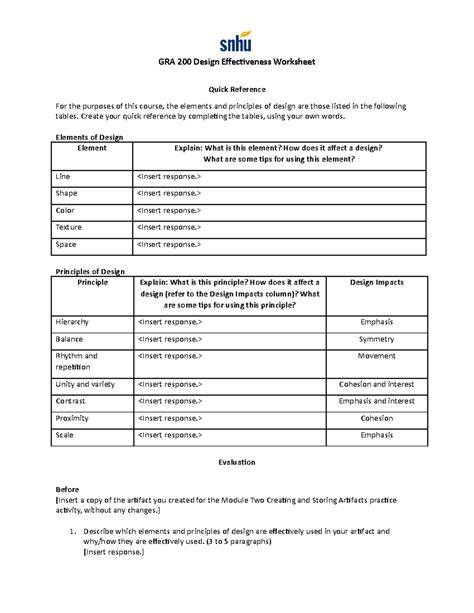 snhu

GRA 200 Design Effectiveness Worksheet

Quick Reference

For the purposes of this course, the elements and principles of design are those listed in the following tables. Create your quick reference by completing the tables, using your own words.

Elements of Design

| Element | Explain: What is this element? How does it affect a design? What are some tips for using this element? |
|---|---|
| Line | <Insert response.> |
| Shape | <Insert response.> |
| Color | <Insert response.> |
| Texture | <Insert response.> |
| Space | <Insert response.> |

Principles of Design

| Principle | Explain: What is this principle? How does it affect a design (refer to the Design Impacts column)? What are some tips for using this principle? | Design Impacts |
|---|---|---|
| Hierarchy | <Insert response.> | Emphasis |
| Balance | <Insert response.> | Symmetry |
| Rhythm and repetition | <Insert response.> | Movement |
| Unity and variety | <Insert response.> | Cohesion and interest |
| Contrast | <Insert response.> | Emphasis and interest |
| Proximity | <Insert response.> | Cohesion |
| Scale | <Insert response.> | Emphasis |

Evaluation

Before
[Insert a copy of the artifact you created for the Module Two Creating and Storing Artifacts practice activity, without any changes.]

1. Describe which elements and principles of design are effectively used in your artifact and why/how they are effectively used. (3 to 5 paragraphs)
[Insert response.]